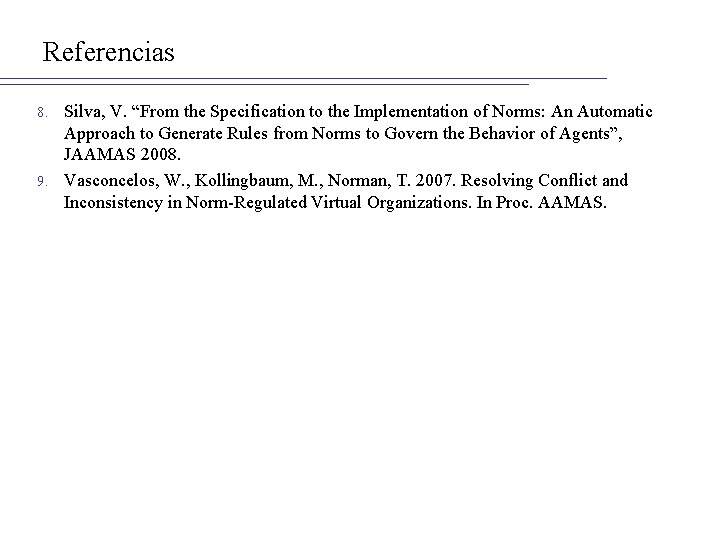 Referencias

8. Silva, V. “From the Specification to the Implementation of Norms: An Automatic Approach to Generate Rules from Norms to Govern the Behavior of Agents”, JAAMAS 2008.

9. Vasconcelos, W., Kollingbaum, M., Norman, T. 2007. Resolving Conflict and Inconsistency in Norm-Regulated Virtual Organizations. In Proc. AAMAS.